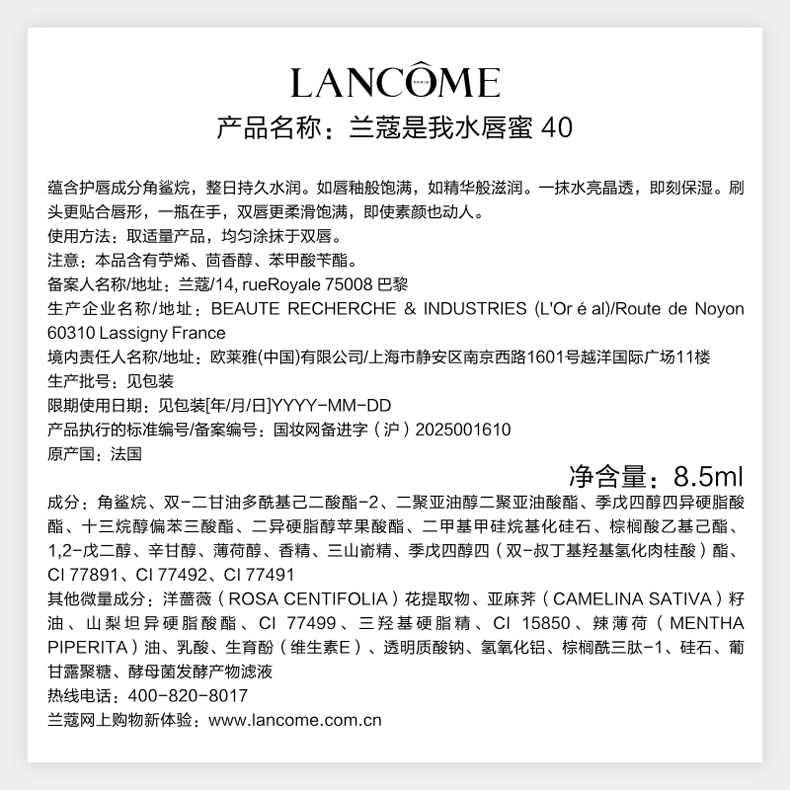 LANCÔME
PARIS

产品名称：兰蔻是我水唇蜜 40

蕴含护唇成分角鲨烷，整日持久水润。如唇釉般饱满，如精华般滋润。一抹水亮晶透，即刻保湿。刷头更贴合唇形，一瓶在手，双唇更柔滑饱满，即使素颜也动人。
使用方法：取适量产品，均匀涂抹于双唇。
注意：本品含有苧烯、茴香醇、苯甲酸苄酯。
备案人名称/地址：兰蔻/14, rueRoyale 75008 巴黎
生产企业名称/地址：BEAUTE RECHERCHE & INDUSTRIES (L'Or é al)/Route de Noyon 60310 Lassigny France
境内责任人名称/地址：欧莱雅(中国)有限公司/上海市静安区南京西路1601号越洋国际广场11楼
生产批号：见包装
限期使用日期：见包装[年/月/日]YYYY-MM-DD
产品执行的标准编号/备案编号：国妆网备进字（沪）2025001610
原产国：法国

净含量：8.5ml

成分：角鲨烷、双-二甘油多酰基己二酸酯-2、二聚亚油醇二聚亚油酸酯、季戊四醇四异硬脂酸酯、十三烷醇偏苯三酸酯、二异硬脂醇苹果酸酯、二甲基甲硅烷基化硅石、棕榈酸乙基己酯、1,2-戊二醇、辛甘醇、薄荷醇、香精、三山嵛精、季戊四醇四（双-叔丁基羟基氢化肉桂酸）酯、CI 77891、CI 77492、CI 77491
其他微量成分：洋蔷薇（ROSA CENTIFOLIA）花提取物、亚麻荠（CAMELINA SATIVA）籽油、山梨坦异硬脂酸酯、CI 77499、三羟基硬脂精、CI 15850、辣薄荷（MENTHA PIPERITA）油、乳酸、生育酚（维生素E）、透明质酸钠、氢氧化铝、棕榈酰三肽-1、硅石、葡甘露聚糖、酵母菌发酵产物滤液
热线电话：400-820-8017
兰蔻网上购物新体验：www.lancome.com.cn